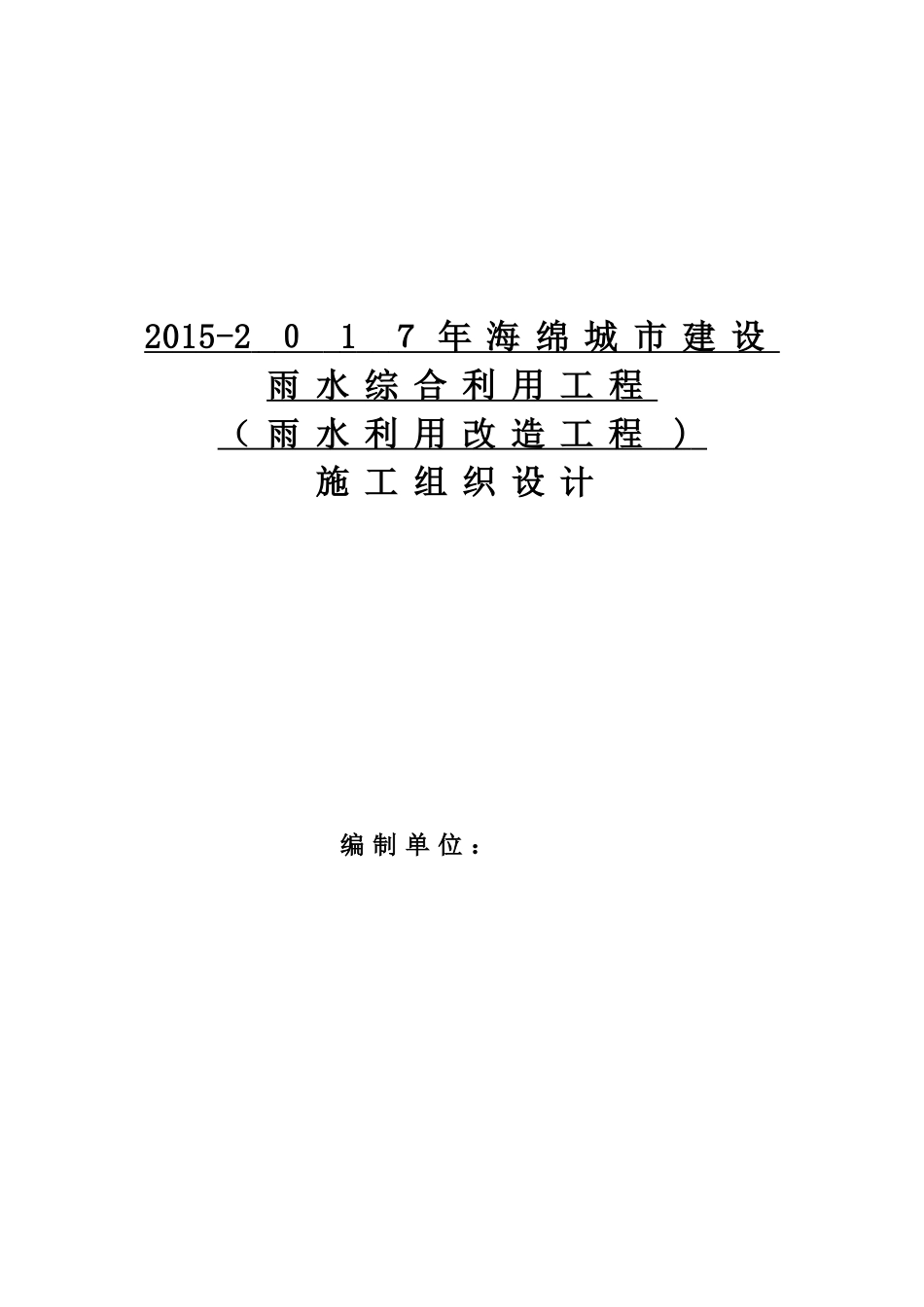 2015-2017年海绵城市建设

雨水综合利用工程

（雨水利用改造工程）

施工组织设计

编制单位：